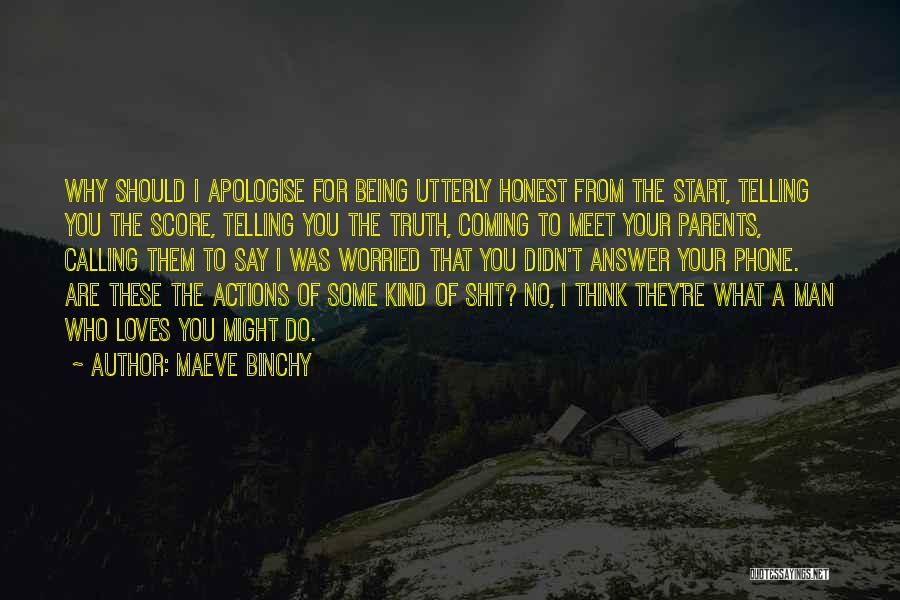 WHY SHOULD I APOLOGISE FOR BEING UTTERLY HONEST FROM THE START, TELLING YOU THE SCORE, TELLING YOU THE TRUTH, COMING TO MEET YOUR PARENTS, CALLING THEM TO SAY I WAS WORRIED THAT YOU DIDN'T ANSWER YOUR PHONE. ARE THESE THE ACTIONS OF SOME KIND OF SHIT? NO, I THINK THEY'RE WHAT A MAN WHO LOVES YOU MIGHT DO.

~ AUTHOR: MAEVE BINCHY

QUOTESSAYINGS.NET